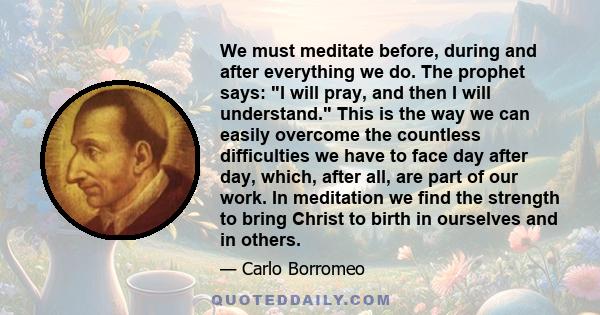 We must meditate before, during and after everything we do. The prophet says: "I will pray, and then I will understand." This is the way we can easily overcome the countless difficulties we have to face day after day, which, after all, are part of our work. In meditation we find the strength to bring Christ to birth in ourselves and in others.

— Carlo Borromeo

QUOTEDDAILY.COM